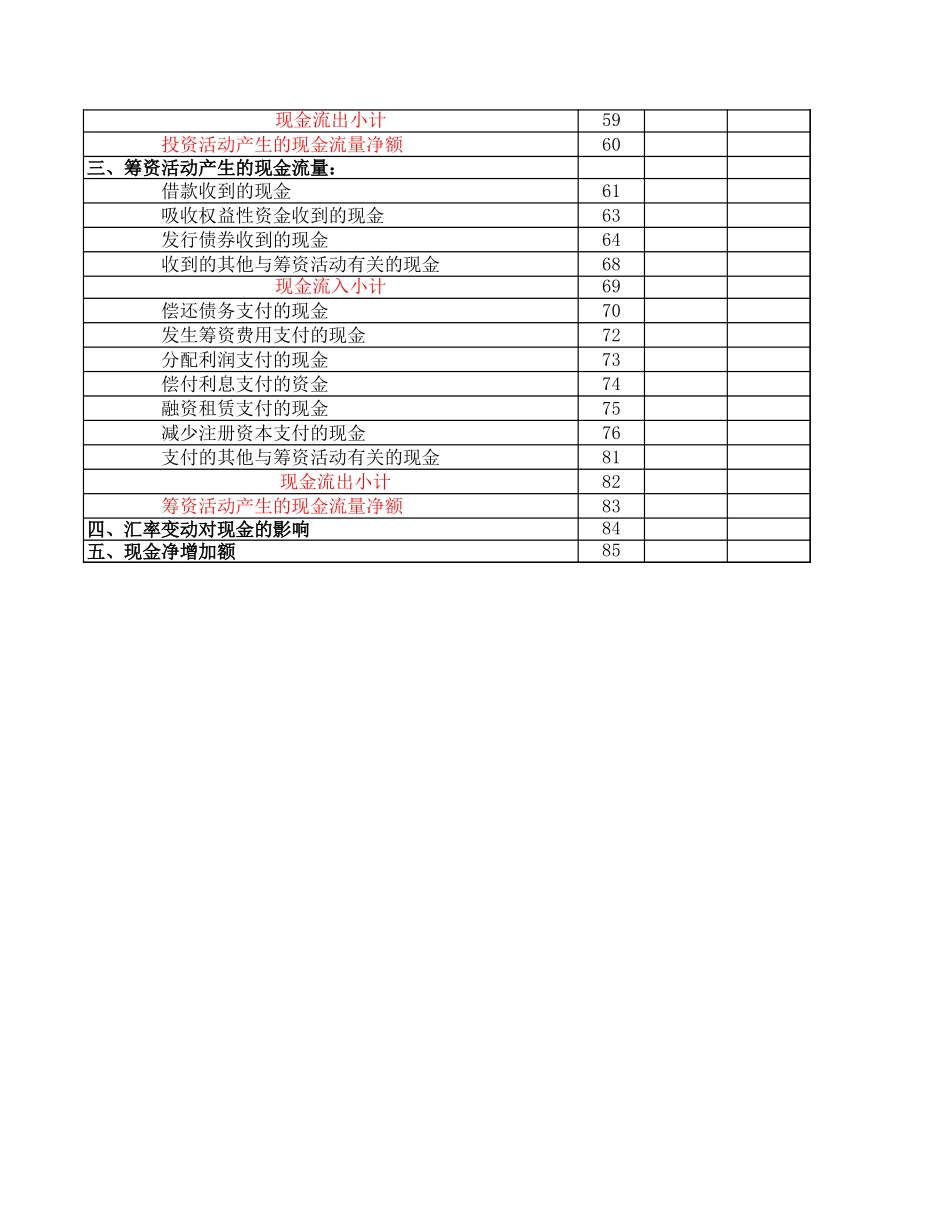 | | | | |
|---|---|---|---|
| 现金流出小计 | 59 | | |
| 投资活动产生的现金流量净额 | 60 | | |
| 三、筹资活动产生的现金流量： | | | |
| 借款收到的现金 | 61 | | |
| 吸收权益性资金收到的现金 | 63 | | |
| 发行债券收到的现金 | 64 | | |
| 收到的其他与筹资活动有关的现金 | 68 | | |
| 现金流入小计 | 69 | | |
| 偿还债务支付的现金 | 70 | | |
| 发生筹资费用支付的现金 | 72 | | |
| 分配利润支付的现金 | 73 | | |
| 偿付利息支付的资金 | 74 | | |
| 融资租赁支付的现金 | 75 | | |
| 减少注册资本支付的现金 | 76 | | |
| 支付的其他与筹资活动有关的现金 | 81 | | |
| 现金流出小计 | 82 | | |
| 筹资活动产生的现金流量净额 | 83 | | |
| 四、汇率变动对现金的影响 | 84 | | |
| 五、现金净增加额 | 85 | | |